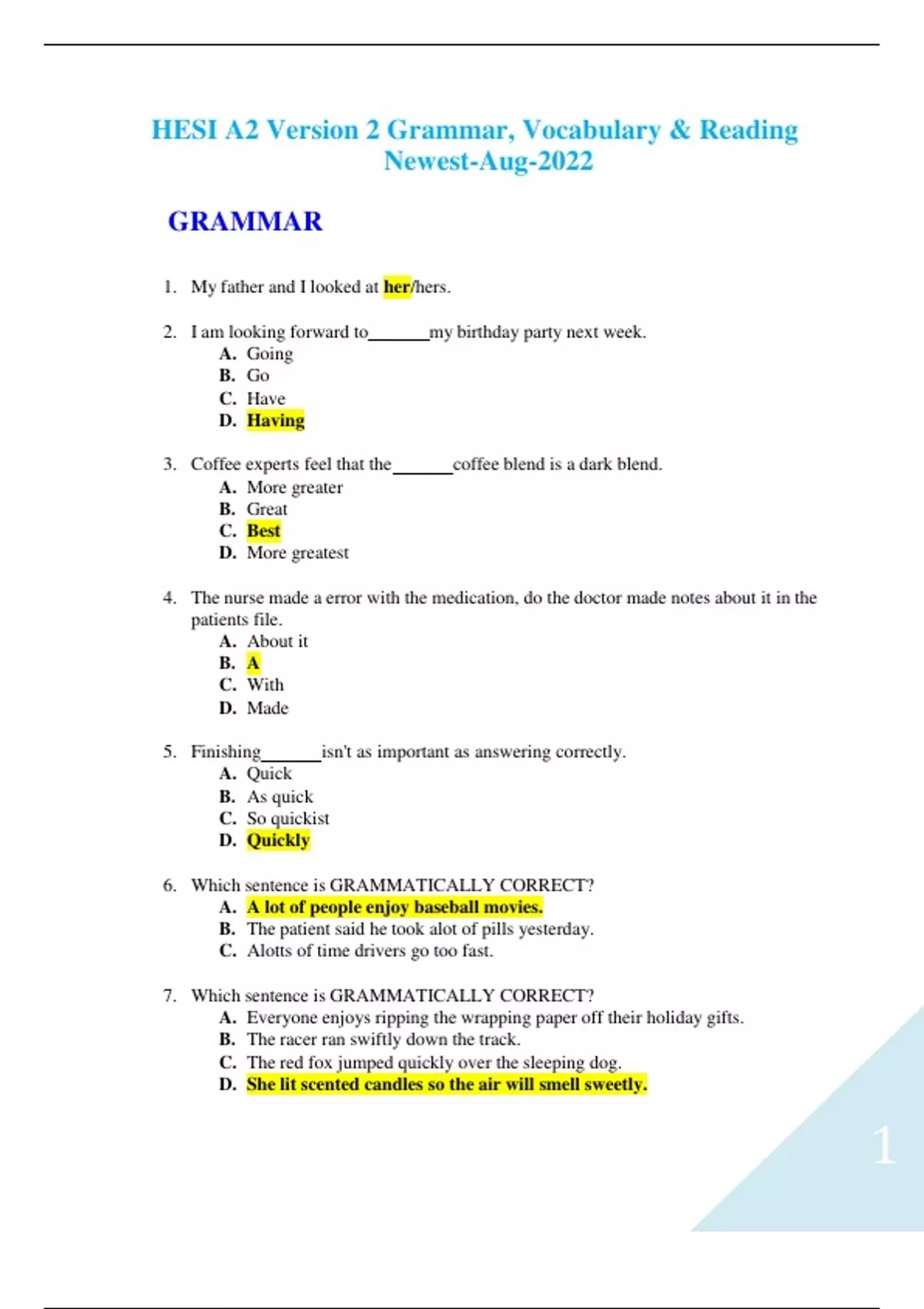 HESI A2 Version 2 Grammar, Vocabulary & Reading Newest-Aug-2022

GRAMMAR

1. My father and I looked at her/hers.

2. I am looking forward to_______my birthday party next week.
A. Going
B. Go
C. Have
D. Having

3. Coffee experts feel that the_______coffee blend is a dark blend.
A. More greater
B. Great
C. Best
D. More greatest

4. The nurse made a error with the medication, do the doctor made notes about it in the patients file.
A. About it
B. A
C. With
D. Made

5. Finishing_______isn't as important as answering correctly.
A. Quick
B. As quick
C. So quickist
D. Quickly

6. Which sentence is GRAMMATICALLY CORRECT?
A. A lot of people enjoy baseball movies.
B. The patient said he took alot of pills yesterday.
C. Alotts of time drivers go too fast.

7. Which sentence is GRAMMATICALLY CORRECT?
A. Everyone enjoys ripping the wrapping paper off their holiday gifts.
B. The racer ran swiftly down the track.
C. The red fox jumped quickly over the sleeping dog.
D. She lit scented candles so the air will smell sweetly.

1